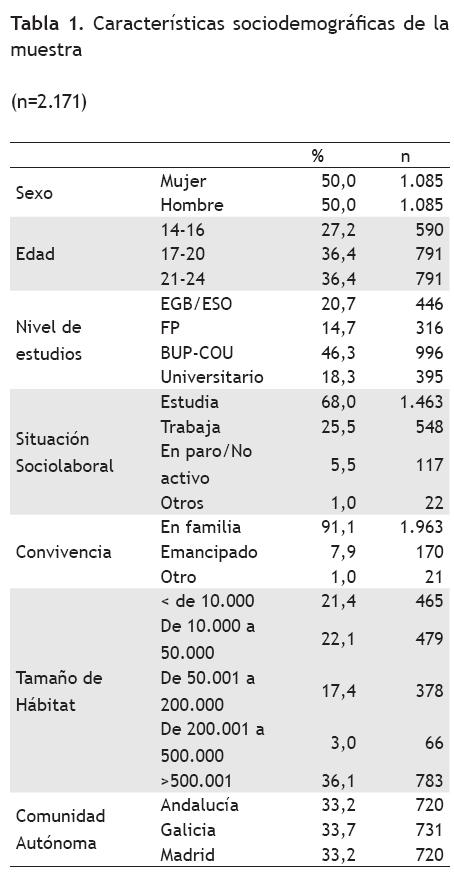 **Tabla 1.** Características sociodemográficas de la muestra

(n=2.171)

| | | % | n |
|---|---|---|---|
| Sexo | Mujer | 50,0 | 1.085 |
| | Hombre | 50,0 | 1.085 |
| Edad | 14-16 | 27,2 | 590 |
| | 17-20 | 36,4 | 791 |
| | 21-24 | 36,4 | 791 |
| Nivel de estudios | EGB/ESO | 20,7 | 446 |
| | FP | 14,7 | 316 |
| | BUP-COU | 46,3 | 996 |
| | Universitario | 18,3 | 395 |
| Situación Sociolaboral | Estudia | 68,0 | 1.463 |
| | Trabaja | 25,5 | 548 |
| | En paro/No activo | 5,5 | 117 |
| | Otros | 1,0 | 22 |
| Convivencia | En familia | 91,1 | 1.963 |
| | Emancipado | 7,9 | 170 |
| | Otro | 1,0 | 21 |
| Tamaño de Hábitat | < de 10.000 | 21,4 | 465 |
| | De 10.000 a 50.000 | 22,1 | 479 |
| | De 50.001 a 200.000 | 17,4 | 378 |
| | De 200.001 a 500.000 | 3,0 | 66 |
| | >500.001 | 36,1 | 783 |
| Comunidad Autónoma | Andalucía | 33,2 | 720 |
| | Galicia | 33,7 | 731 |
| | Madrid | 33,2 | 720 |